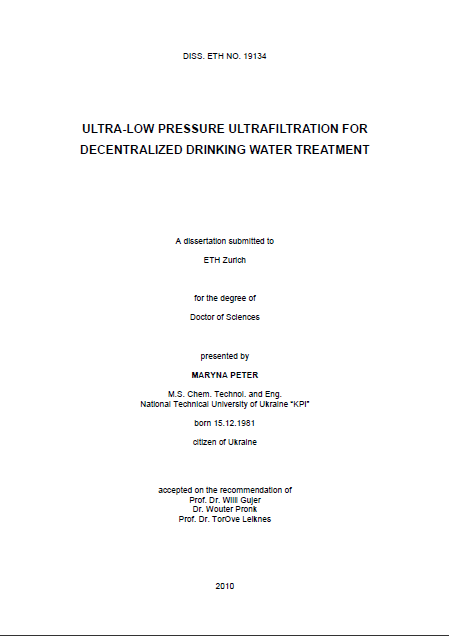 DISS. ETH NO. 19134

ULTRA-LOW PRESSURE ULTRAFILTRATION FOR DECENTRALIZED DRINKING WATER TREATMENT

A dissertation submitted to

ETH Zurich

for the degree of

Doctor of Sciences

presented by

MARYNA PETER

M.S. Chem. Technol. and Eng.
National Technical University of Ukraine "KPI"

born 15.12.1981

citizen of Ukraine

accepted on the recommendation of
Prof. Dr. Willi Gujer
Dr. Wouter Pronk
Prof. Dr. TorOve Leiknes

2010